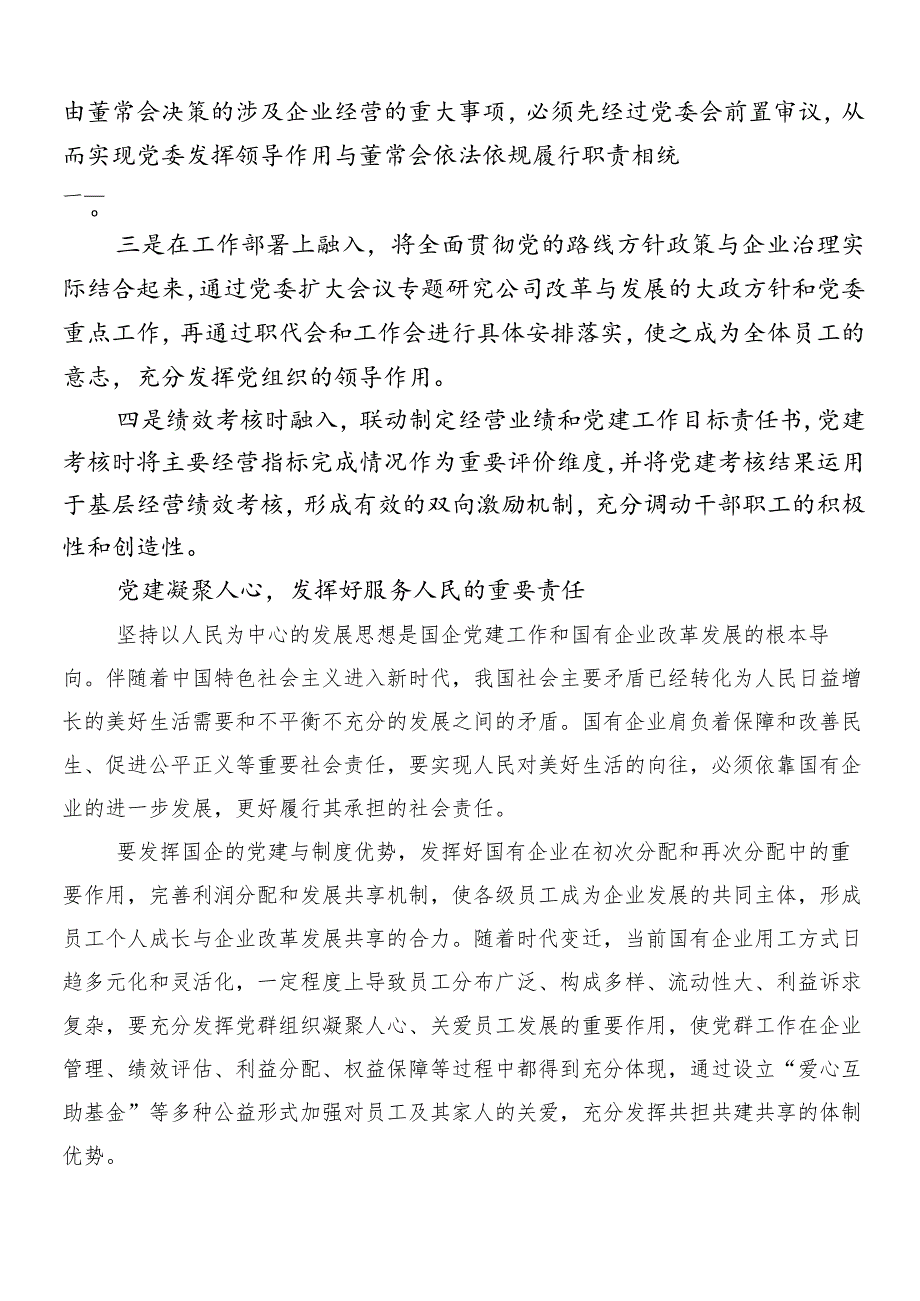 由董常会决策的涉及企业经营的重大事项，必须先经过党委会前置审议，从而实现党委发挥领导作用与董常会依法依规履行职责相统一。

三是在工作部署上融入，将全面贯彻党的路线方针政策与企业治理实际结合起来，通过党委扩大会议专题研究公司改革与发展的大政方针和党委重点工作，再通过职代会和工作会进行具体安排落实，使之成为全体员工的意志，充分发挥党组织的领导作用。

四是绩效考核时融入，联动制定经营业绩和党建工作目标责任书，党建考核时将主要经营指标完成情况作为重要评价维度，并将党建考核结果运用于基层经营绩效考核，形成有效的双向激励机制，充分调动干部职工的积极性和创造性。

党建凝聚人心，发挥好服务人民的重要责任

坚持以人民为中心的发展思想是国企党建工作和国有企业改革发展的根本导向。伴随着中国特色社会主义进入新时代，我国社会主要矛盾已经转化为人民日益增长的美好生活需要和不平衡不充分的发展之间的矛盾。国有企业肩负着保障和改善民生、促进公平正义等重要社会责任，要实现人民对美好生活的向往，必须依靠国有企业的进一步发展，更好履行其承担的社会责任。

要发挥国企的党建与制度优势，发挥好国有企业在初次分配和再次分配中的重要作用，完善利润分配和发展共享机制，使各级员工成为企业发展的共同主体，形成员工个人成长与企业改革发展共享的合力。随着时代变迁，当前国有企业用工方式日趋多元化和灵活化，一定程度上导致员工分布广泛、构成多样、流动性大、利益诉求复杂，要充分发挥党群组织凝聚人心、关爱员工发展的重要作用，使党群工作在企业管理、绩效评估、利益分配、权益保障等过程中都得到充分体现，通过设立“爱心互助基金”等多种公益形式加强对员工及其家人的关爱，充分发挥共担共建共享的体制优势。